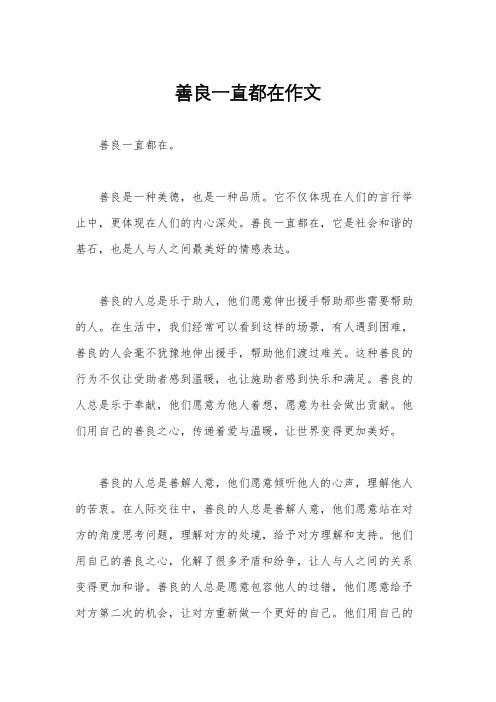 善良一直都在作文

善良一直都在。

善良是一种美德，也是一种品质。它不仅体现在人们的言行举止中，更体现在人们的内心深处。善良一直都在，它是社会和谐的基石，也是人与人之间最美好的情感表达。

善良的人总是乐于助人，他们愿意伸出援手帮助那些需要帮助的人。在生活中，我们经常可以看到这样的场景，有人遇到困难，善良的人会毫不犹豫地伸出援手，帮助他们渡过难关。这种善良的行为不仅让受助者感到温暖，也让施助者感到快乐和满足。善良的人总是乐于奉献，他们愿意为他人着想，愿意为社会做出贡献。他们用自己的善良之心，传递着爱与温暖，让世界变得更加美好。

善良的人总是善解人意，他们愿意倾听他人的心声，理解他人的苦衷。在人际交往中，善良的人总是善解人意，他们愿意站在对方的角度思考问题，理解对方的处境，给予对方理解和支持。他们用自己的善良之心，化解了很多矛盾和纷争，让人与人之间的关系变得更加和谐。善良的人总是愿意包容他人的过错，他们愿意给予对方第二次的机会，让对方重新做一个更好的自己。他们用自己的